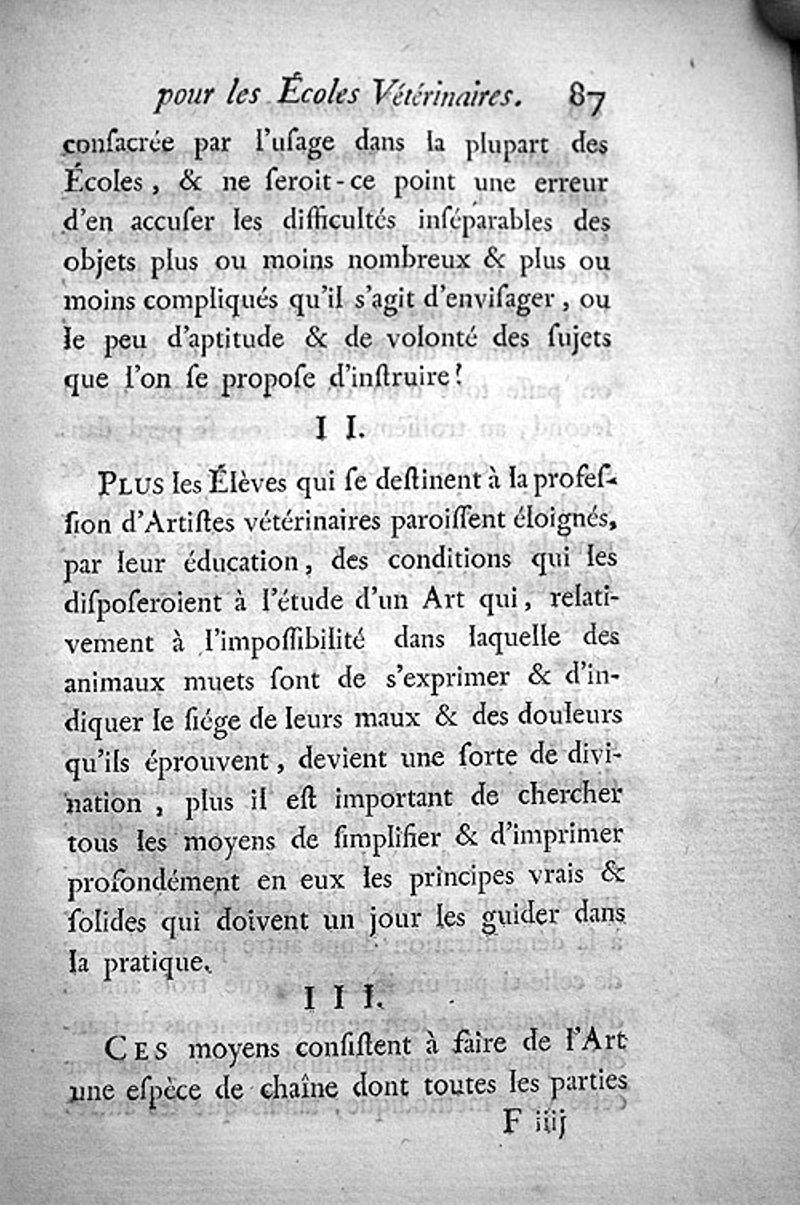 pour les Écoles Vétérinaires. 87

consacrée par l'usage dans la plupart des Écoles, & ne seroit-ce point une erreur d'en accuser les difficultés inséparables des objets plus ou moins nombreux & plus ou moins compliqués qu'il s'agit d'envisager, ou le peu d'aptitude & de volonté des sujets que l'on se propose d'instruire!

I I.

PLUS les Élèves qui se destinent à la profession d'Artistes vétérinaires paroissent éloignés, par leur éducation, des conditions qui les disposeroient à l'étude d'un Art qui, relativement à l'impossibilité dans laquelle des animaux muets sont de s'exprimer & d'indiquer le siége de leurs maux & des douleurs qu'ils éprouvent, devient une sorte de divination, plus il est important de chercher tous les moyens de simplifier & d'imprimer profondément en eux les principes vrais & solides qui doivent un jour les guider dans la pratique.

I I I.

CES moyens consistent à faire de l'Art une espèce de chaîne dont toutes les parties

F iiij